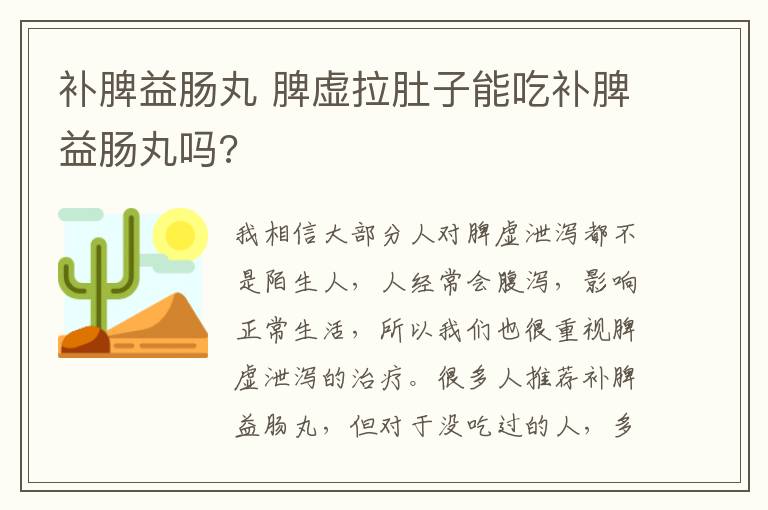 补脾益肠丸 脾虚拉肚子能吃补脾益肠丸吗?

我相信大部分人对脾虚泄泻都不是陌生人，人经常会腹泻，影响正常生活，所以我们也很重视脾虚泄泻的治疗。很多人推荐补脾益肠丸，但对于没吃过的人，多